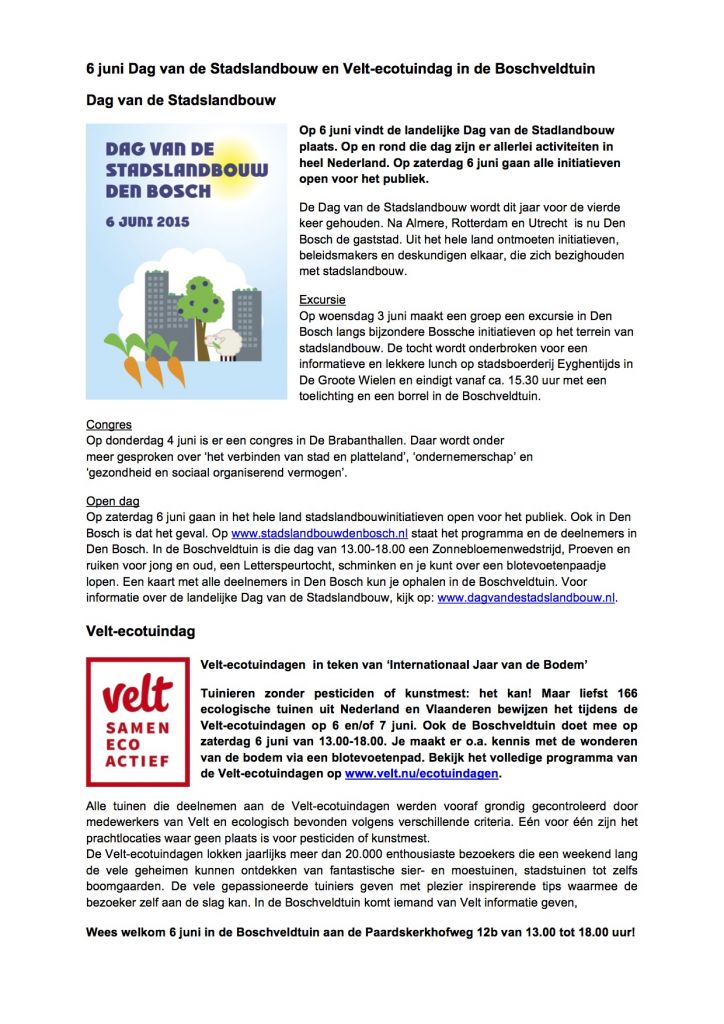 6 juni Dag van de Stadslandbouw en Velt-ecotuindag in de Boschveldtuin

Dag van de Stadslandbouw

DAG VAN DE STADSLANDBOUW DEN BOSCH

6 JUNI 2015

Op 6 juni vindt de landelijke Dag van de Stadlandbouw plaats. Op en rond die dag zijn er allerlei activiteiten in heel Nederland. Op zaterdag 6 juni gaan alle initiatieven open voor het publiek.

De Dag van de Stadslandbouw wordt dit jaar voor de vierde keer gehouden. Na Almere, Rotterdam en Utrecht is nu Den Bosch de gaststad. Uit het hele land ontmoeten initiatieven, beleidsmakers en deskundigen elkaar, die zich bezighouden met stadslandbouw.

Excursie
Op woensdag 3 juni maakt een groep een excursie in Den Bosch langs bijzondere Bossche initiatieven op het terrein van stadslandbouw. De tocht wordt onderbroken voor een informatieve en lekkere lunch op stadsboerderij Eyghentijds in De Groote Wielen en eindigt vanaf ca. 15.30 uur met een toelichting en een borrel in de Boschveldtuin.

Congres
Op donderdag 4 juni is er een congres in De Brabanthallen. Daar wordt onder meer gesproken over 'het verbinden van stad en platteland', 'ondernemerschap' en 'gezondheid en sociaal organiserend vermogen'.

Open dag
Op zaterdag 6 juni gaan in het hele land stadslandbouwinitiatieven open voor het publiek. Ook in Den Bosch is dat het geval. Op www.stadslandbouwdenbosch.nl staat het programma en de deelnemers in Den Bosch. In de Boschveldtuin is die dag van 13.00-18.00 een Zonnebloemenwedstrijd, Proeven en ruiken voor jong en oud, een Letterspeurtocht, schminken en je kunt over een blotevoetenpaadje lopen. Een kaart met alle deelnemers in Den Bosch kun je ophalen in de Boschveldtuin. Voor informatie over de landelijke Dag van de Stadslandbouw, kijk op: www.dagvandestadslandbouw.nl.

Velt-ecotuindag

velt
SAMEN
ECO
ACTIEF

Velt-ecotuindagen in teken van 'Internationaal Jaar van de Bodem'

Tuinieren zonder pesticiden of kunstmest: het kan! Maar liefst 166 ecologische tuinen uit Nederland en Vlaanderen bewijzen het tijdens de Velt-ecotuindagen op 6 en/of 7 juni. Ook de Boschveldtuin doet mee op zaterdag 6 juni van 13.00-18.00. Je maakt er o.a. kennis met de wonderen van de bodem via een blotevoetenpad. Bekijk het volledige programma van de Velt-ecotuindagen op www.velt.nu/ecotuindagen.

Alle tuinen die deelnemen aan de Velt-ecotuindagen werden vooraf grondig gecontroleerd door medewerkers van Velt en ecologisch bevonden volgens verschillende criteria. Eén voor één zijn het prachtlocaties waar geen plaats is voor pesticiden of kunstmest.
De Velt-ecotuindagen lokken jaarlijks meer dan 20.000 enthousiaste bezoekers die een weekend lang de vele geheimen kunnen ontdekken van fantastische sier- en moestuinen, stadstuinen tot zelfs boomgaarden. De vele gepassioneerde tuiniers geven met plezier inspirerende tips waarmee de bezoeker zelf aan de slag kan. In de Boschveldtuin komt iemand van Velt informatie geven,

Wees welkom 6 juni in de Boschveldtuin aan de Paardskerkhofweg 12b van 13.00 tot 18.00 uur!